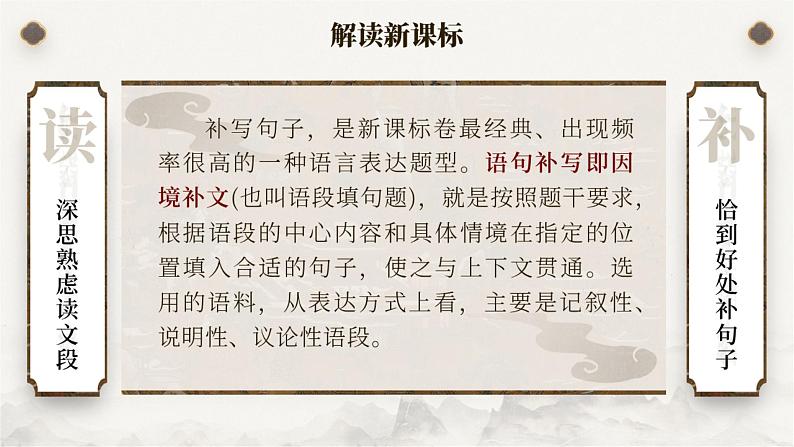 解读新课标

读

深思熟虑读文段

补写句子，是新课标卷最经典、出现频率很高的一种语言表达题型。语句补写即因境补文(也叫语段填句题)，就是按照题干要求，根据语段的中心内容和具体情境在指定的位置填入合适的句子，使之与上下文贯通。选用的语料，从表达方式上看，主要是记叙性、说明性、议论性语段。

补

恰到好处补句子